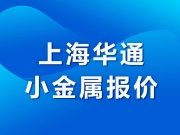 上海华通
小金属报价